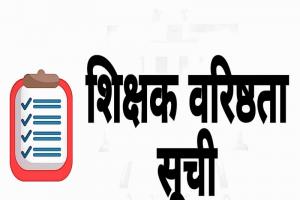 शिक्षक वरिष्ठता सूची